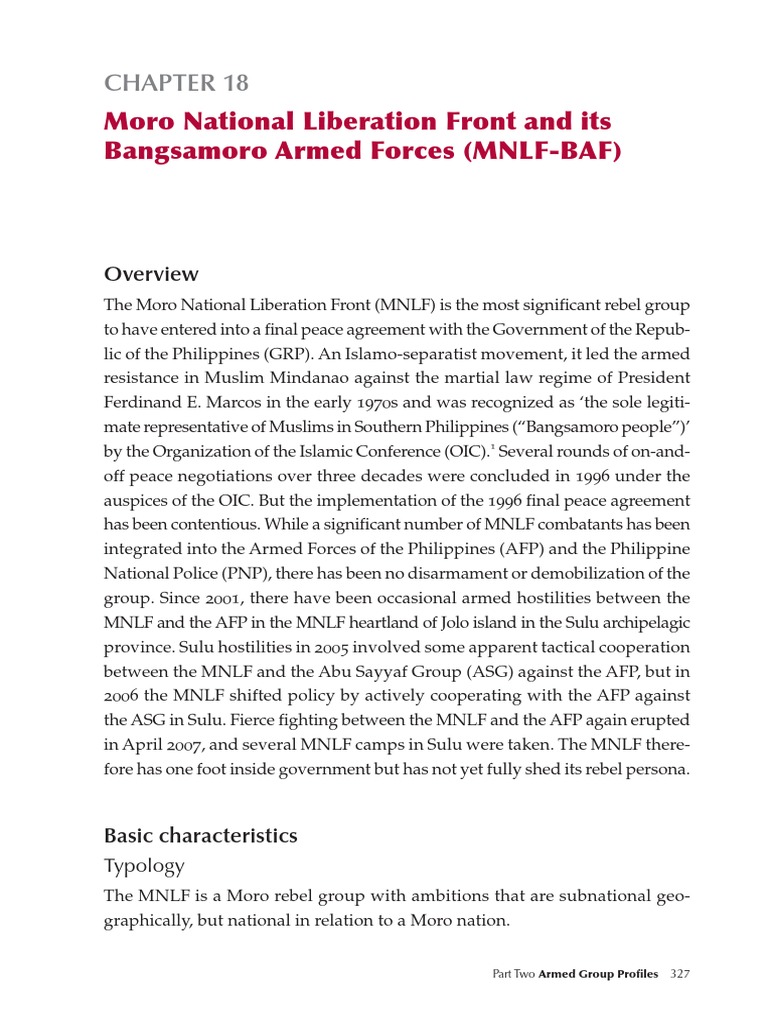 CHAPTER 18

Moro National Liberation Front and its Bangsamoro Armed Forces (MNLF-BAF)

Overview

The Moro National Liberation Front (MNLF) is the most significant rebel group to have entered into a final peace agreement with the Government of the Republic of the Philippines (GRP). An Islamo-separatist movement, it led the armed resistance in Muslim Mindanao against the martial law regime of President Ferdinand E. Marcos in the early 1970s and was recognized as 'the sole legitimate representative of Muslims in Southern Philippines ("Bangsamoro people")' by the Organization of the Islamic Conference (OIC).$^1$ Several rounds of on-and-off peace negotiations over three decades were concluded in 1996 under the auspices of the OIC. But the implementation of the 1996 final peace agreement has been contentious. While a significant number of MNLF combatants has been integrated into the Armed Forces of the Philippines (AFP) and the Philippine National Police (PNP), there has been no disarmament or demobilization of the group. Since 2001, there have been occasional armed hostilities between the MNLF and the AFP in the MNLF heartland of Jolo island in the Sulu archipelagic province. Sulu hostilities in 2005 involved some apparent tactical cooperation between the MNLF and the Abu Sayyaf Group (ASG) against the AFP, but in 2006 the MNLF shifted policy by actively cooperating with the AFP against the ASG in Sulu. Fierce fighting between the MNLF and the AFP again erupted in April 2007, and several MNLF camps in Sulu were taken. The MNLF therefore has one foot inside government but has not yet fully shed its rebel persona.

Basic characteristics

Typology

The MNLF is a Moro rebel group with ambitions that are subnational geographically, but national in relation to a Moro nation.

Part Two Armed Group Profiles 327